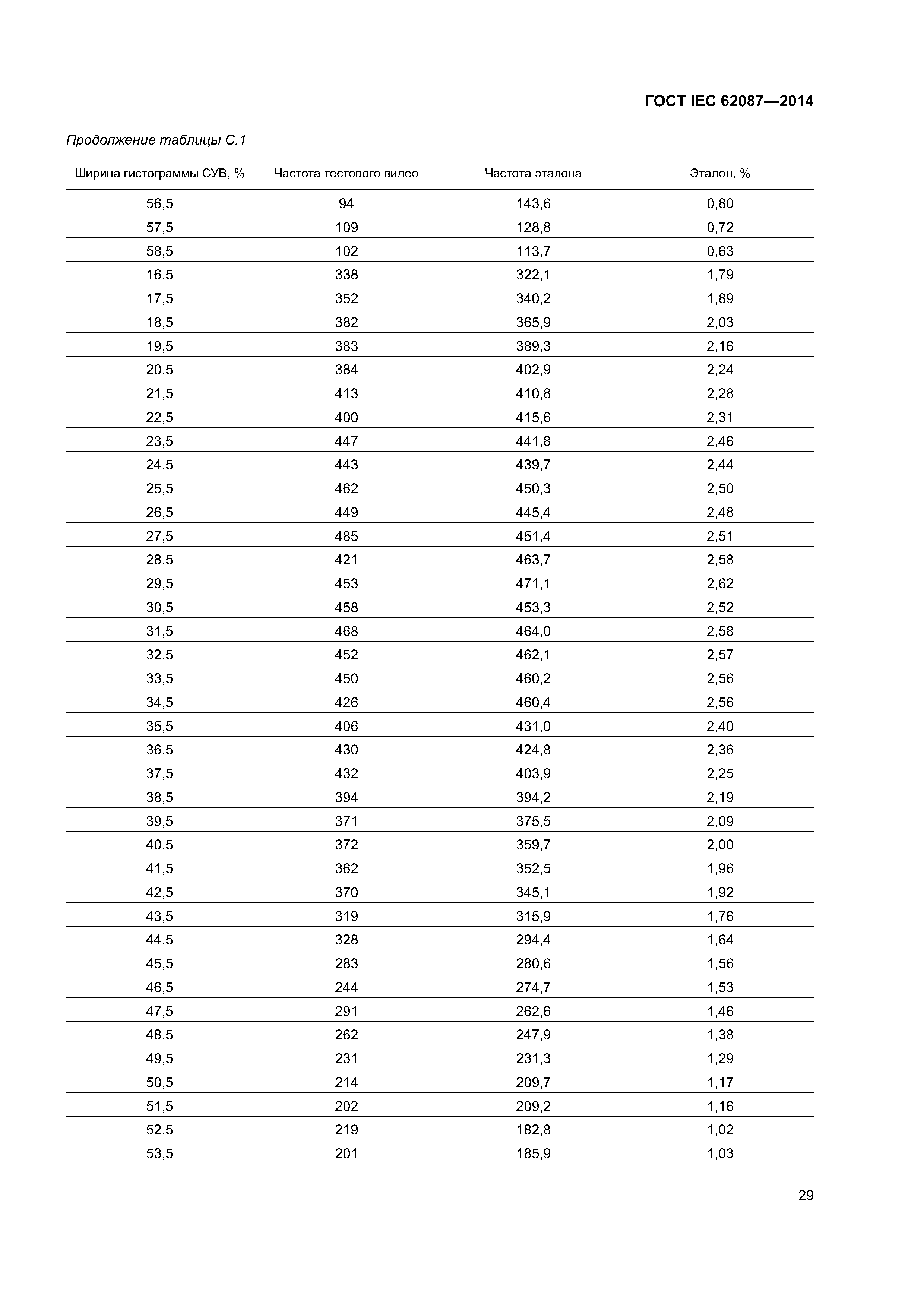 ГОСТ IEC 62087—2014

Продолжение таблицы С.1

| Ширина гистограммы СУВ, % | Частота тестового видео | Частота эталона | Эталон, % |
|---|---|---|---|
| 56,5 | 94 | 143,6 | 0,80 |
| 57,5 | 109 | 128,8 | 0,72 |
| 58,5 | 102 | 113,7 | 0,63 |
| 16,5 | 338 | 322,1 | 1,79 |
| 17,5 | 352 | 340,2 | 1,89 |
| 18,5 | 382 | 365,9 | 2,03 |
| 19,5 | 383 | 389,3 | 2,16 |
| 20,5 | 384 | 402,9 | 2,24 |
| 21,5 | 413 | 410,8 | 2,28 |
| 22,5 | 400 | 415,6 | 2,31 |
| 23,5 | 447 | 441,8 | 2,46 |
| 24,5 | 443 | 439,7 | 2,44 |
| 25,5 | 462 | 450,3 | 2,50 |
| 26,5 | 449 | 445,4 | 2,48 |
| 27,5 | 485 | 451,4 | 2,51 |
| 28,5 | 421 | 463,7 | 2,58 |
| 29,5 | 453 | 471,1 | 2,62 |
| 30,5 | 458 | 453,3 | 2,52 |
| 31,5 | 468 | 464,0 | 2,58 |
| 32,5 | 452 | 462,1 | 2,57 |
| 33,5 | 450 | 460,2 | 2,56 |
| 34,5 | 426 | 460,4 | 2,56 |
| 35,5 | 406 | 431,0 | 2,40 |
| 36,5 | 430 | 424,8 | 2,36 |
| 37,5 | 432 | 403,9 | 2,25 |
| 38,5 | 394 | 394,2 | 2,19 |
| 39,5 | 371 | 375,5 | 2,09 |
| 40,5 | 372 | 359,7 | 2,00 |
| 41,5 | 362 | 352,5 | 1,96 |
| 42,5 | 370 | 345,1 | 1,92 |
| 43,5 | 319 | 315,9 | 1,76 |
| 44,5 | 328 | 294,4 | 1,64 |
| 45,5 | 283 | 280,6 | 1,56 |
| 46,5 | 244 | 274,7 | 1,53 |
| 47,5 | 291 | 262,6 | 1,46 |
| 48,5 | 262 | 247,9 | 1,38 |
| 49,5 | 231 | 231,3 | 1,29 |
| 50,5 | 214 | 209,7 | 1,17 |
| 51,5 | 202 | 209,2 | 1,16 |
| 52,5 | 219 | 182,8 | 1,02 |
| 53,5 | 201 | 185,9 | 1,03 |

29